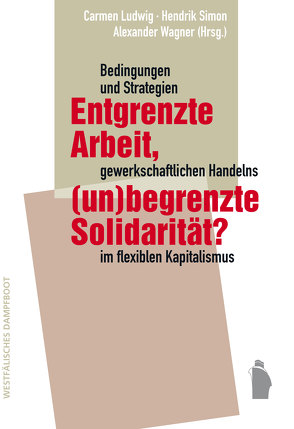 Carmen Ludwig · Hendrik Simon
Alexander Wagner (Hrsg.)

Bedingungen
und Strategien
Entgrenzte
Arbeit,
gewerkschaftlichen Handelns
(un)begrenzte
Solidarität?
im flexiblen Kapitalismus

WESTFÄLISCHES DAMPFBOOT